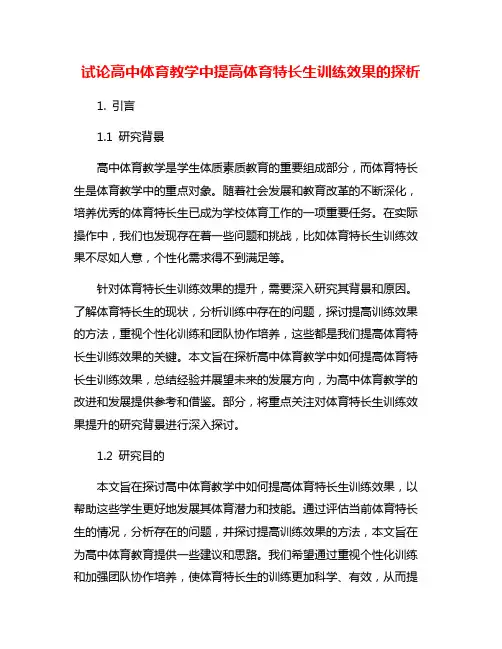 试论高中体育教学中提高体育特长生训练效果的探析

1. 引言

1.1 研究背景

高中体育教学是学生体质素质教育的重要组成部分，而体育特长生是体育教学中的重点对象。随着社会发展和教育改革的不断深化，培养优秀的体育特长生已成为学校体育工作的一项重要任务。在实际操作中，我们也发现存在着一些问题和挑战，比如体育特长生训练效果不尽如人意，个性化需求得不到满足等。

针对体育特长生训练效果的提升，需要深入研究其背景和原因。了解体育特长生的现状，分析训练中存在的问题，探讨提高训练效果的方法，重视个性化训练和团队协作培养，这些都是我们提高体育特长生训练效果的关键。本文旨在探析高中体育教学中如何提高体育特长生训练效果，总结经验并展望未来的发展方向，为高中体育教学的改进和发展提供参考和借鉴。部分，将重点关注对体育特长生训练效果提升的研究背景进行深入探讨。

1.2 研究目的

本文旨在探讨高中体育教学中如何提高体育特长生训练效果，以帮助这些学生更好地发展其体育潜力和技能。通过评估当前体育特长生的情况，分析存在的问题，并探讨提高训练效果的方法，本文旨在为高中体育教育提供一些建议和思路。我们希望通过重视个性化训练和加强团队协作培养，使体育特长生的训练更加科学、有效，从而提